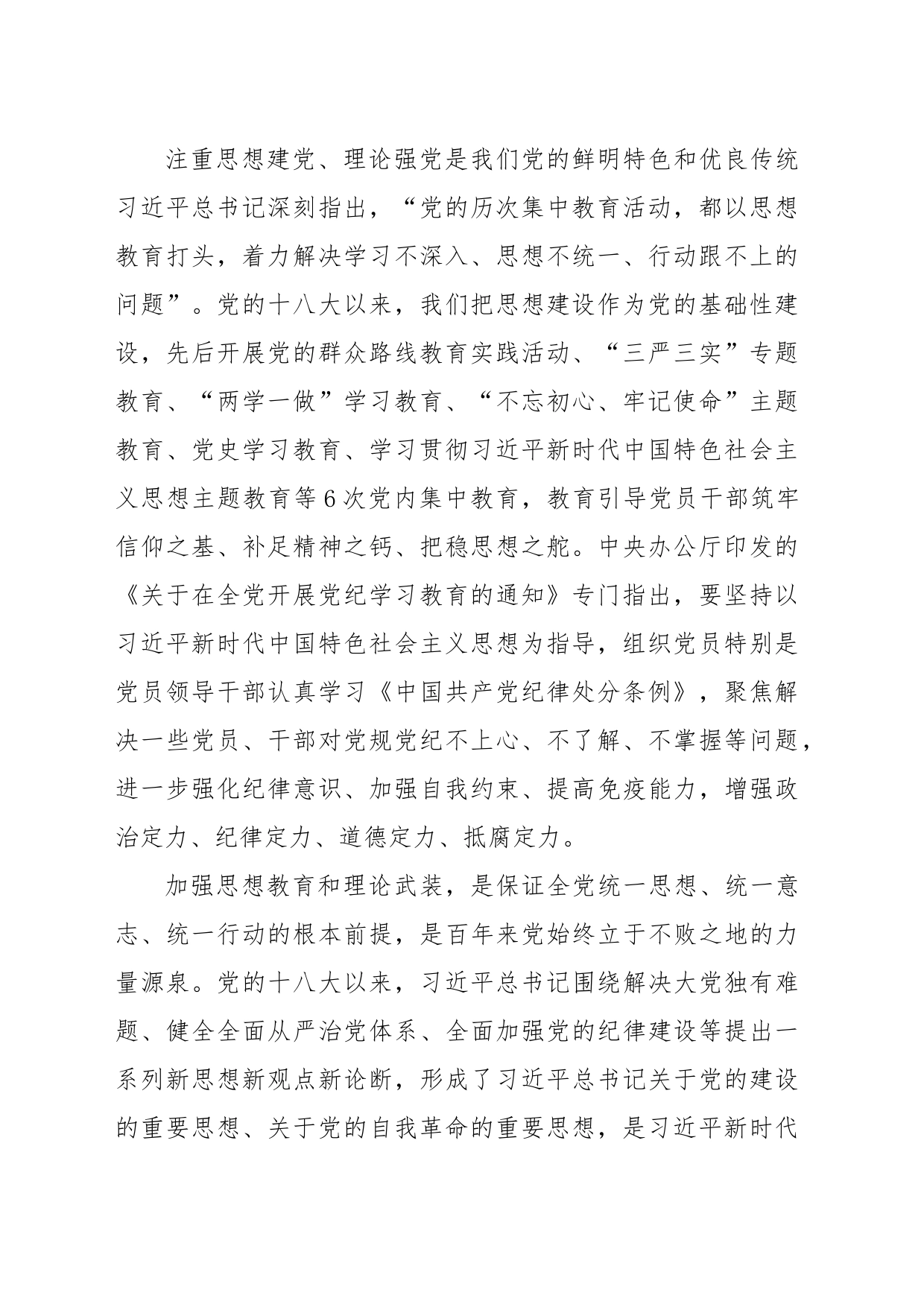 注重思想建党、理论强党是我们党的鲜明特色和优良传统习近平总书记深刻指出，“党的历次集中教育活动，都以思想教育打头，着力解决学习不深入、思想不统一、行动跟不上的问题”。党的十八大以来，我们把思想建设作为党的基础性建设，先后开展党的群众路线教育实践活动、“三严三实”专题教育、“两学一做”学习教育、“不忘初心、牢记使命”主题教育、党史学习教育、学习贯彻习近平新时代中国特色社会主义思想主题教育等6次党内集中教育，教育引导党员干部筑牢信仰之基、补足精神之钙、把稳思想之舵。中央办公厅印发的《关于在全党开展党纪学习教育的通知》专门指出，要坚持以习近平新时代中国特色社会主义思想为指导，组织党员特别是党员领导干部认真学习《中国共产党纪律处分条例》，聚焦解决一些党员、干部对党规党纪不上心、不了解、不掌握等问题，进一步强化纪律意识、加强自我约束、提高免疫能力，增强政治定力、纪律定力、道德定力、抵腐定力。

加强思想教育和理论武装，是保证全党统一思想、统一意志、统一行动的根本前提，是百年来党始终立于不败之地的力量源泉。党的十八大以来，习近平总书记围绕解决大党独有难题、健全全面从严治党体系、全面加强党的纪律建设等提出一系列新思想新观点新论断，形成了习近平总书记关于党的建设的重要思想、关于党的自我革命的重要思想，是习近平新时代